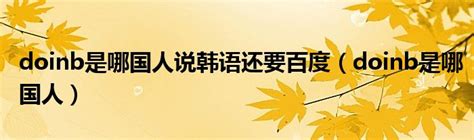 doinb是哪国人说韩语还要百度（doinb是哪国人）